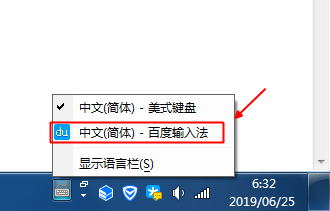 中文(简体) - 美式键盘

du 中文(简体) - 百度输入法

显示语言栏(S)

6:32
2019/06/25